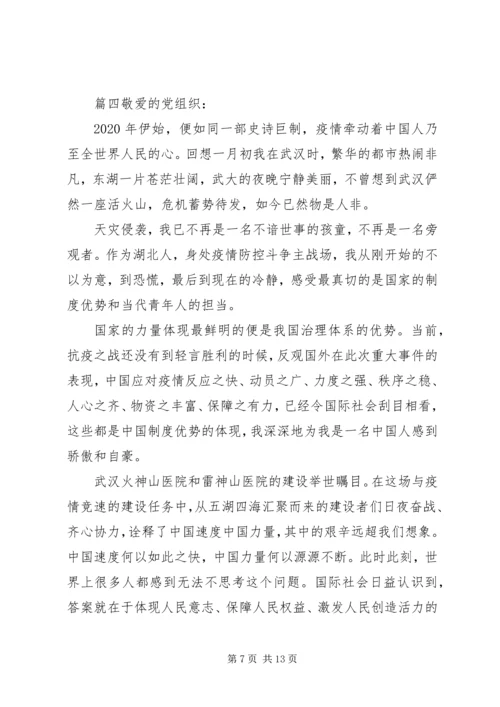 篇四敬爱的党组织：

2020 年伊始，便如同一部史诗巨制，疫情牵动着中国人乃至全世界人民的心。回想一月初我在武汉时，繁华的都市热闹非凡，东湖一片苍茫壮阔，武大的夜晚宁静美丽，不曾想到武汉俨然一座活火山，危机蓄势待发，如今已然物是人非。

天灾侵袭，我已不再是一名不谙世事的孩童，不再是一名旁观者。作为湖北人，身处疫情防控斗争主战场，我从刚开始的不以为意，到恐慌，最后到现在的冷静，感受最真切的是国家的制度优势和当代青年人的担当。

国家的力量体现最鲜明的便是我国治理体系的优势。当前，抗疫之战还没有到轻言胜利的时候，反观国外在此次重大事件的表现，中国应对疫情反应之快、动员之广、力度之强、秩序之稳、人心之齐、物资之丰富、保障之有力，已经令国际社会刮目相看，这些都是中国制度优势的体现，我深深地为我是一名中国人感到骄傲和自豪。

武汉火神山医院和雷神山医院的建设举世瞩目。在这场与疫情竞速的建设任务中，从五湖四海汇聚而来的建设者们日夜奋战、齐心协力，诠释了中国速度中国力量，其中的艰辛远超我们想象。中国速度何以如此之快，中国力量何以源源不断。此时此刻，世界上很多人都感到无法不思考这个问题。国际社会日益认识到，答案就在于体现人民意志、保障人民权益、激发人民创造活力的

第 7 页 共 13 页